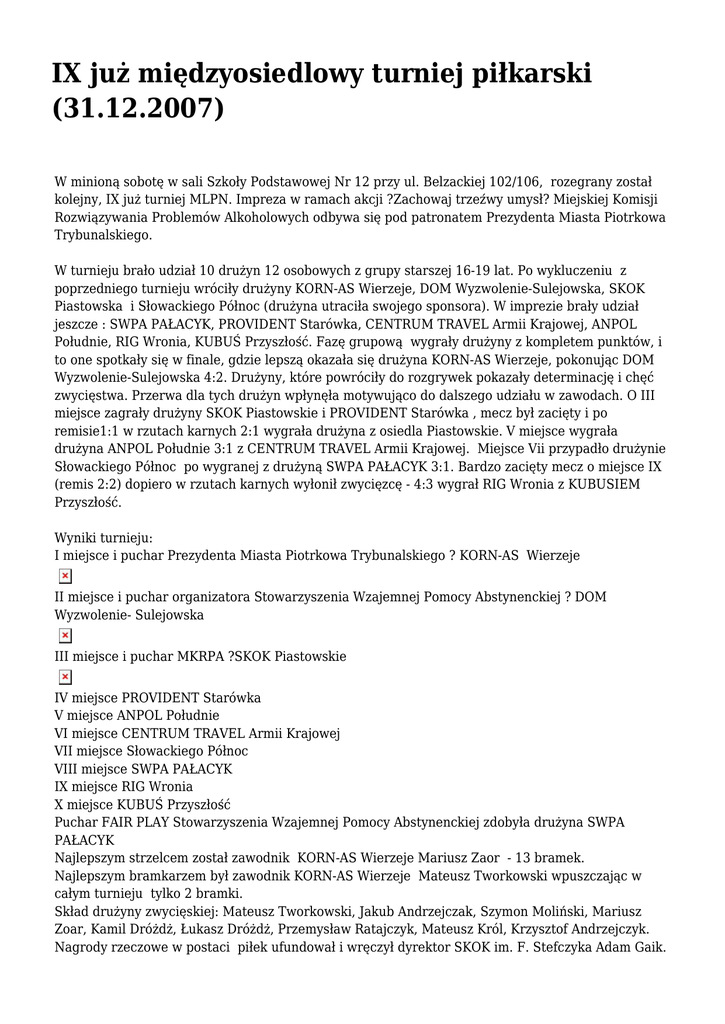 IX już międzyosiedlowy turniej piłkarski (31.12.2007)

W minioną sobotę w sali Szkoły Podstawowej Nr 12 przy ul. Belzackiej 102/106, rozegrany został kolejny, IX już turniej MLPN. Impreza w ramach akcji ?Zachowaj trzeźwy umysł? Miejskiej Komisji Rozwiązywania Problemów Alkoholowych odbywa się pod patronatem Prezydenta Miasta Piotrkowa Trybunalskiego.

W turnieju brało udział 10 drużyn 12 osobowych z grupy starszej 16-19 lat. Po wykluczeniu z poprzedniego turnieju wróciły drużyny KORN-AS Wierzeje, DOM Wyzwolenie-Sulejowska, SKOK Piastowska i Słowackiego Północ (drużyna utraciła swojego sponsora). W imprezie brały udział jeszcze : SWPA PAŁACYK, PROVIDENT Starówka, CENTRUM TRAVEL Armii Krajowej, ANPOL Południe, RIG Wronia, KUBUŚ Przyszłość. Fazę grupową wygrały drużyny z kompletem punktów, i to one spotkały się w finale, gdzie lepszą okazała się drużyna KORN-AS Wierzeje, pokonując DOM Wyzwolenie-Sulejowska 4:2. Drużyny, które powróciły do rozgrywek pokazały determinację i chęć zwycięstwa. Przerwa dla tych drużyn wpłynęła motywująco do dalszego udziału w zawodach. O III miejsce zagrały drużyny SKOK Piastowskie i PROVIDENT Starówka , mecz był zacięty i po remisie1:1 w rzutach karnych 2:1 wygrała drużyna z osiedla Piastowskie. V miejsce wygrała drużyna ANPOL Południe 3:1 z CENTRUM TRAVEL Armii Krajowej. Miejsce Vii przypadło drużynie Słowackiego Północ po wygranej z drużyną SWPA PAŁACYK 3:1. Bardzo zacięty mecz o miejsce IX (remis 2:2) dopiero w rzutach karnych wyłonił zwycięzcę - 4:3 wygrał RIG Wronia z KUBUSIEM Przyszłość.

Wyniki turnieju:
I miejsce i puchar Prezydenta Miasta Piotrkowa Trybunalskiego ? KORN-AS Wierzeje
II miejsce i puchar organizatora Stowarzyszenia Wzajemnej Pomocy Abstynenckiej ? DOM Wyzwolenie- Sulejowska
III miejsce i puchar MKRPA ?SKOK Piastowskie
IV miejsce PROVIDENT Starówka
V miejsce ANPOL Południe
VI miejsce CENTRUM TRAVEL Armii Krajowej
VII miejsce Słowackiego Północ
VIII miejsce SWPA PAŁACYK
IX miejsce RIG Wronia
X miejsce KUBUŚ Przyszłość
Puchar FAIR PLAY Stowarzyszenia Wzajemnej Pomocy Abstynenckiej zdobyła drużyna SWPA PAŁACYK
Najlepszym strzelcem został zawodnik KORN-AS Wierzeje Mariusz Zaor - 13 bramek.
Najlepszym bramkarzem był zawodnik KORN-AS Wierzeje Mateusz Tworkowski wpuszczając w całym turnieju tylko 2 bramki.
Skład drużyny zwycięskiej: Mateusz Tworkowski, Jakub Andrzejczak, Szymon Moliński, Mariusz Zoar, Kamil Dróżdż, Łukasz Dróżdż, Przemysław Ratajczyk, Mateusz Król, Krzysztof Andrzejczyk.
Nagrody rzeczowe w postaci piłek ufundował i wręczył dyrektor SKOK im. F. Stefczyka Adam Gaik.